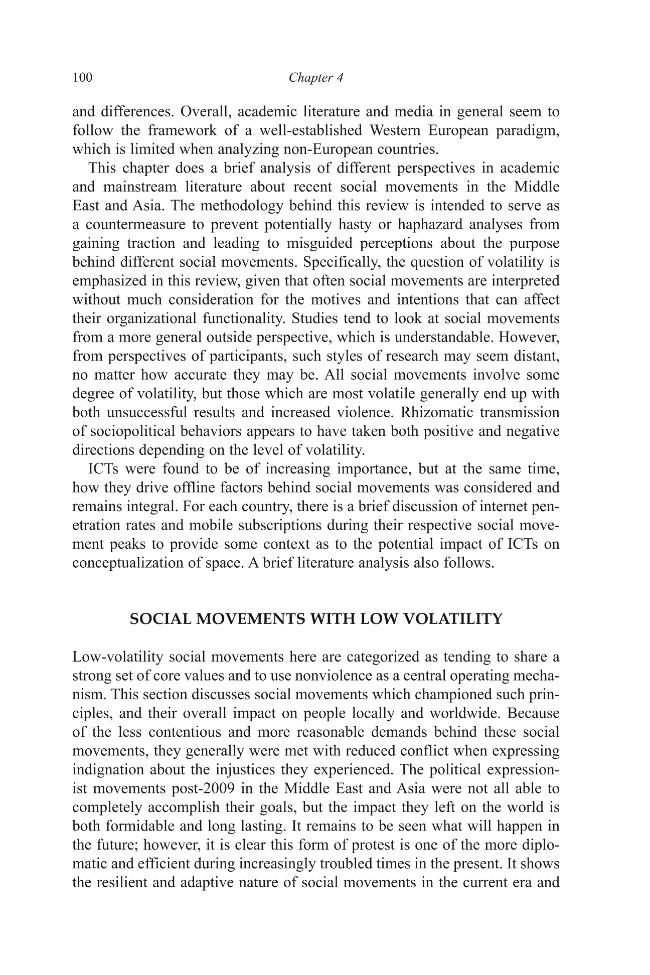 100 Chapter 4

and differences. Overall, academic literature and media in general seem to follow the framework of a well-established Western European paradigm, which is limited when analyzing non-European countries.

This chapter does a brief analysis of different perspectives in academic and mainstream literature about recent social movements in the Middle East and Asia. The methodology behind this review is intended to serve as a countermeasure to prevent potentially hasty or haphazard analyses from gaining traction and leading to misguided perceptions about the purpose behind different social movements. Specifically, the question of volatility is emphasized in this review, given that often social movements are interpreted without much consideration for the motives and intentions that can affect their organizational functionality. Studies tend to look at social movements from a more general outside perspective, which is understandable. However, from perspectives of participants, such styles of research may seem distant, no matter how accurate they may be. All social movements involve some degree of volatility, but those which are most volatile generally end up with both unsuccessful results and increased violence. Rhizomatic transmission of sociopolitical behaviors appears to have taken both positive and negative directions depending on the level of volatility.

ICTs were found to be of increasing importance, but at the same time, how they drive offline factors behind social movements was considered and remains integral. For each country, there is a brief discussion of internet penetration rates and mobile subscriptions during their respective social movement peaks to provide some context as to the potential impact of ICTs on conceptualization of space. A brief literature analysis also follows.

SOCIAL MOVEMENTS WITH LOW VOLATILITY

Low-volatility social movements here are categorized as tending to share a strong set of core values and to use nonviolence as a central operating mechanism. This section discusses social movements which championed such principles, and their overall impact on people locally and worldwide. Because of the less contentious and more reasonable demands behind these social movements, they generally were met with reduced conflict when expressing indignation about the injustices they experienced. The political expressionist movements post-2009 in the Middle East and Asia were not all able to completely accomplish their goals, but the impact they left on the world is both formidable and long lasting. It remains to be seen what will happen in the future; however, it is clear this form of protest is one of the more diplomatic and efficient during increasingly troubled times in the present. It shows the resilient and adaptive nature of social movements in the current era and